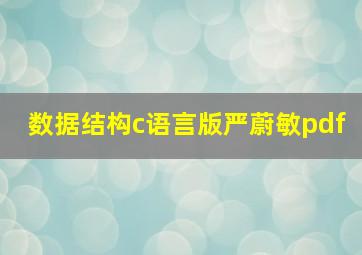 数据结构c语言版严蔚敏pdf